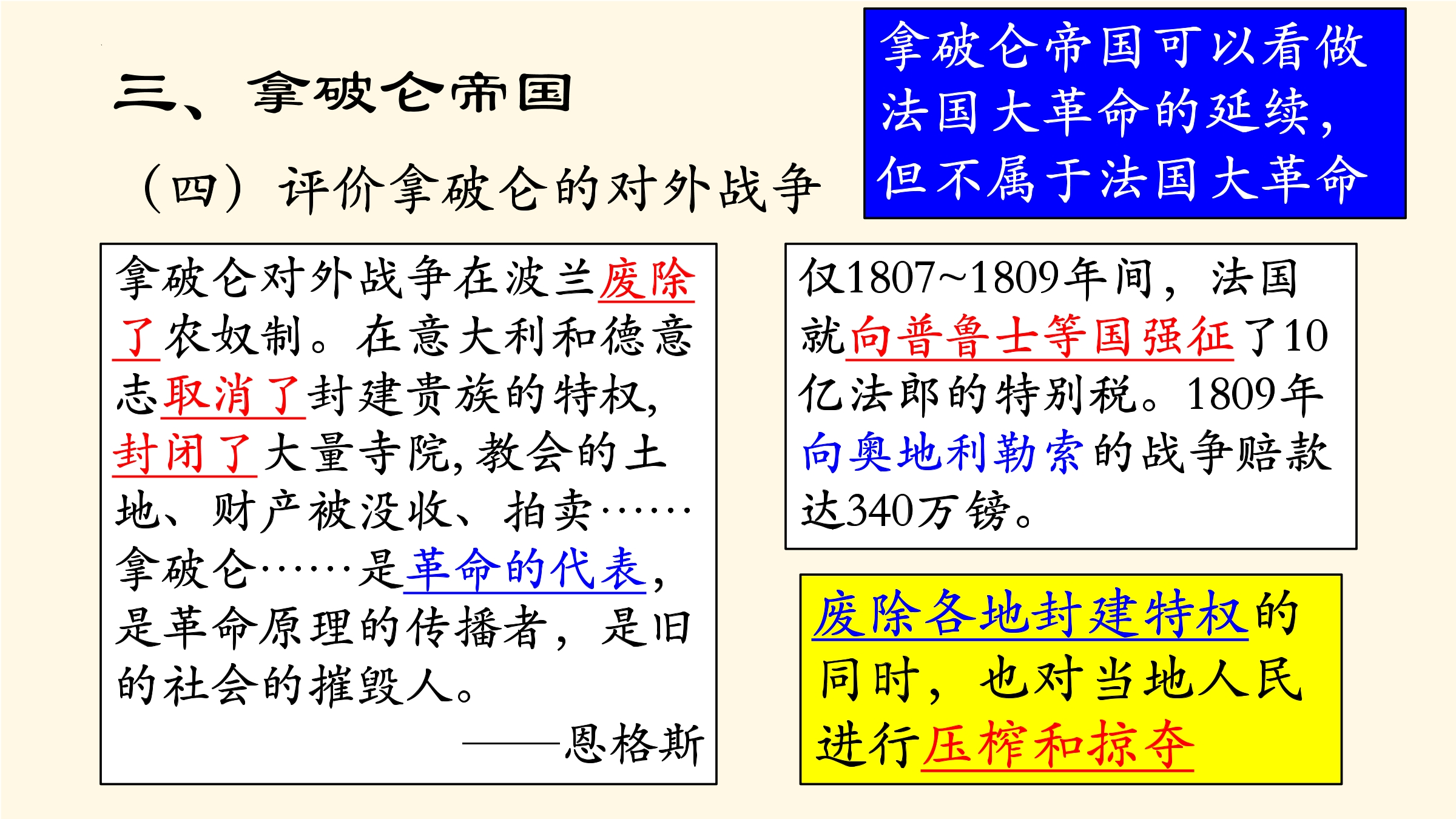 三、拿破仑帝国

（四）评价拿破仑的对外战争

拿破仑帝国可以看做法国大革命的延续，但不属于法国大革命

拿破仑对外战争在波兰废除了农奴制。在意大利和德意志取消了封建贵族的特权，封闭了大量寺院，教会的土地、财产被没收、拍卖……拿破仑……是革命的代表，是革命原理的传播者，是旧的社会的摧毁人。

——恩格斯

仅1807~1809年间，法国就向普鲁士等国强征了10亿法郎的特别税。1809年向奥地利勒索的战争赔款达340万镑。

废除各地封建特权的同时，也对当地人民进行压榨和掠夺